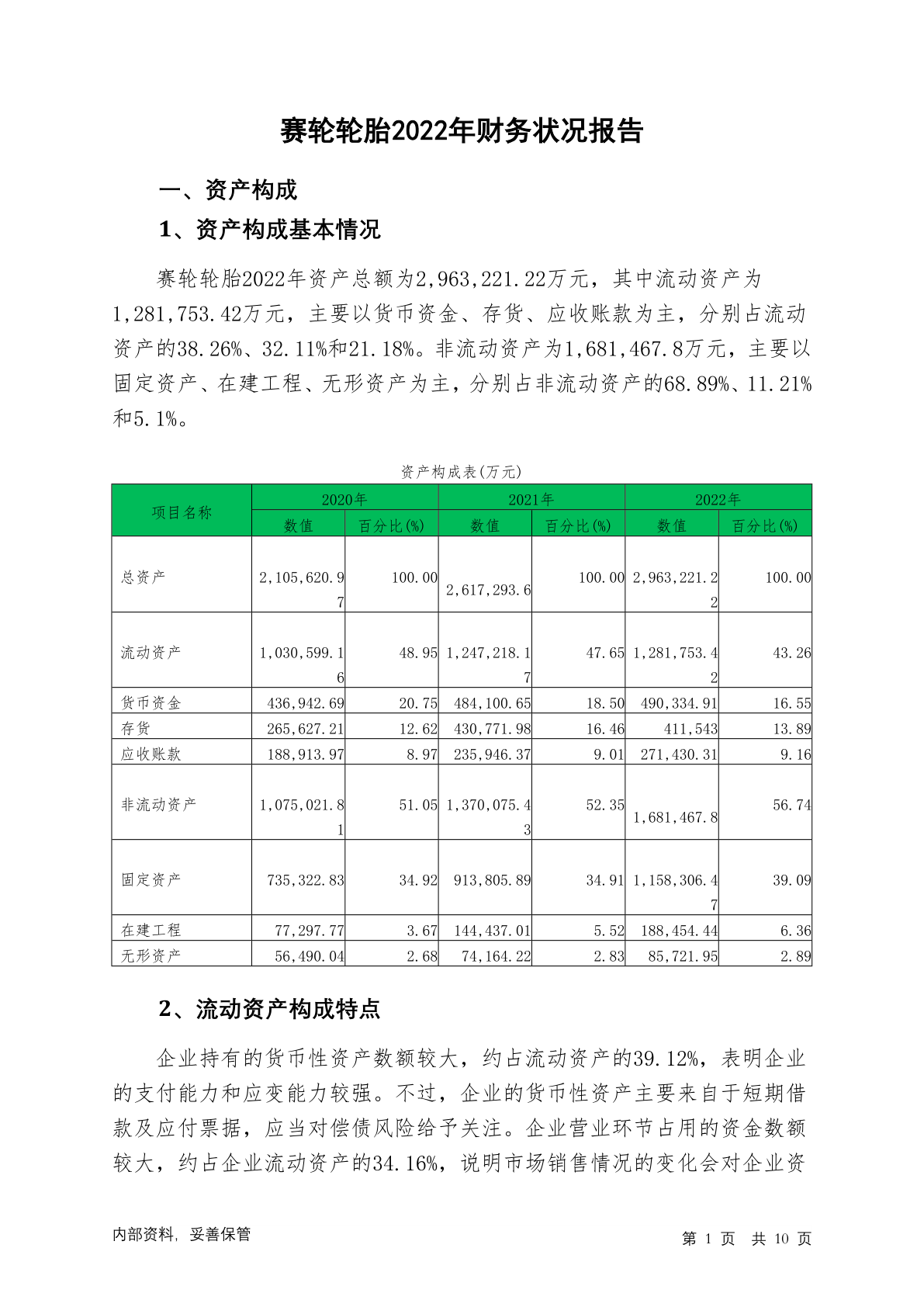 赛轮轮胎2022年财务状况报告

一、资产构成

1、资产构成基本情况

赛轮轮胎2022年资产总额为2,963,221.22万元，其中流动资产为1,281,753.42万元，主要以货币资金、存货、应收账款为主，分别占流动资产的38.26%、32.11%和21.18%。非流动资产为1,681,467.8万元，主要以固定资产、在建工程、无形资产为主，分别占非流动资产的68.89%、11.21%和5.1%。

资产构成表(万元)

| 项目名称 | 2020年 数值 | 2020年 百分比(%) | 2021年 数值 | 2021年 百分比(%) | 2022年 数值 | 2022年 百分比(%) |
|---|---|---|---|---|---|---|
| 总资产 | 2,105,620.97 | 100.00 | 2,617,293.6 | 100.00 | 2,963,221.22 | 100.00 |
| 流动资产 | 1,030,599.16 | 48.95 | 1,247,218.17 | 47.65 | 1,281,753.42 | 43.26 |
| 货币资金 | 436,942.69 | 20.75 | 484,100.65 | 18.50 | 490,334.91 | 16.55 |
| 存货 | 265,627.21 | 12.62 | 430,771.98 | 16.46 | 411,543 | 13.89 |
| 应收账款 | 188,913.97 | 8.97 | 235,946.37 | 9.01 | 271,430.31 | 9.16 |
| 非流动资产 | 1,075,021.81 | 51.05 | 1,370,075.43 | 52.35 | 1,681,467.8 | 56.74 |
| 固定资产 | 735,322.83 | 34.92 | 913,805.89 | 34.91 | 1,158,306.47 | 39.09 |
| 在建工程 | 77,297.77 | 3.67 | 144,437.01 | 5.52 | 188,454.44 | 6.36 |
| 无形资产 | 56,490.04 | 2.68 | 74,164.22 | 2.83 | 85,721.95 | 2.89 |

2、流动资产构成特点

企业持有的货币性资产数额较大，约占流动资产的39.12%，表明企业的支付能力和应变能力较强。不过，企业的货币性资产主要来自于短期借款及应付票据，应当对偿债风险给予关注。企业营业环节占用的资金数额较大，约占企业流动资产的34.16%，说明市场销售情况的变化会对企业资

内部资料，妥善保管　　第 1 页　共 10 页